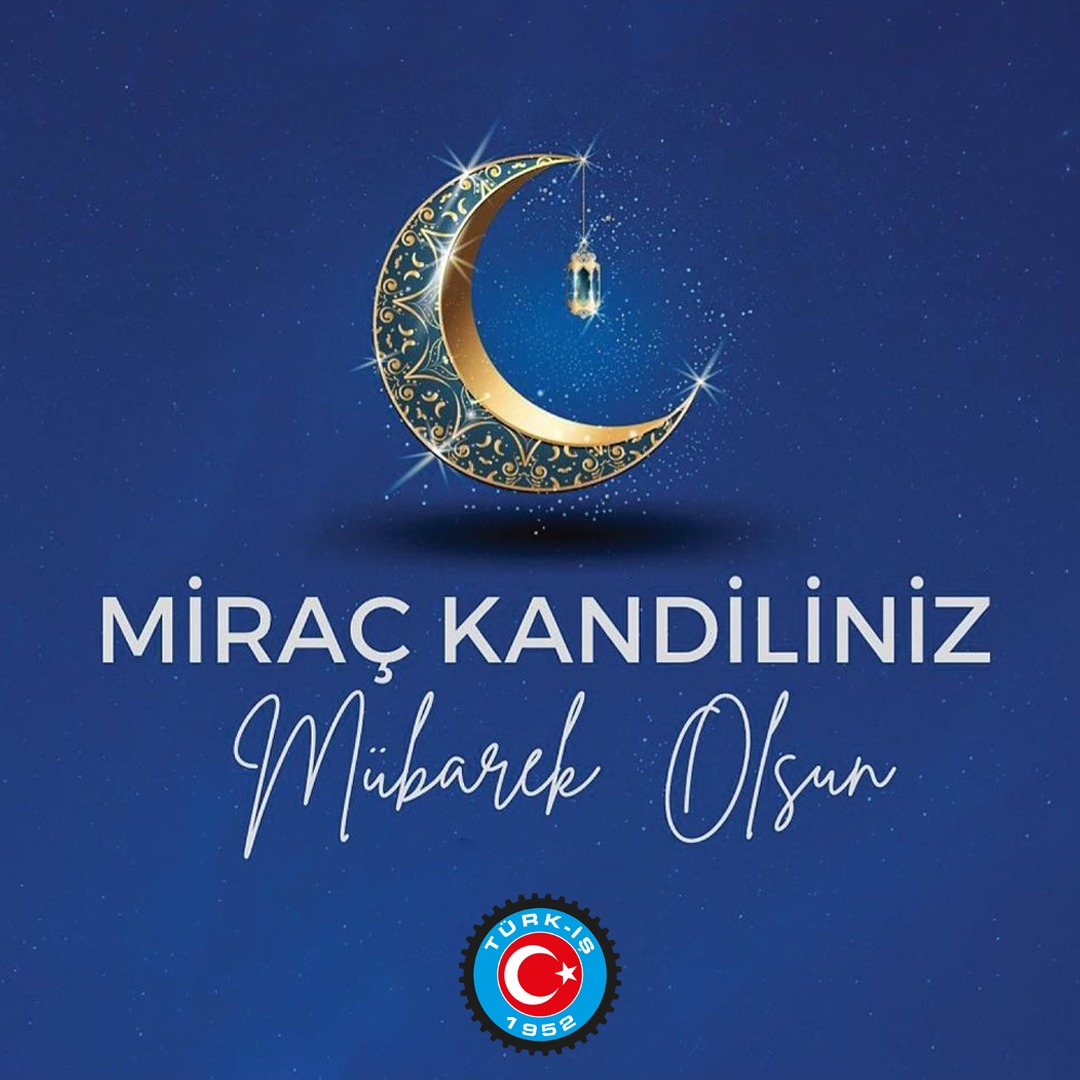 MİRAÇ KANDİLİNİZ
Mübarek Olsun

TÜRK-İŞ
1952